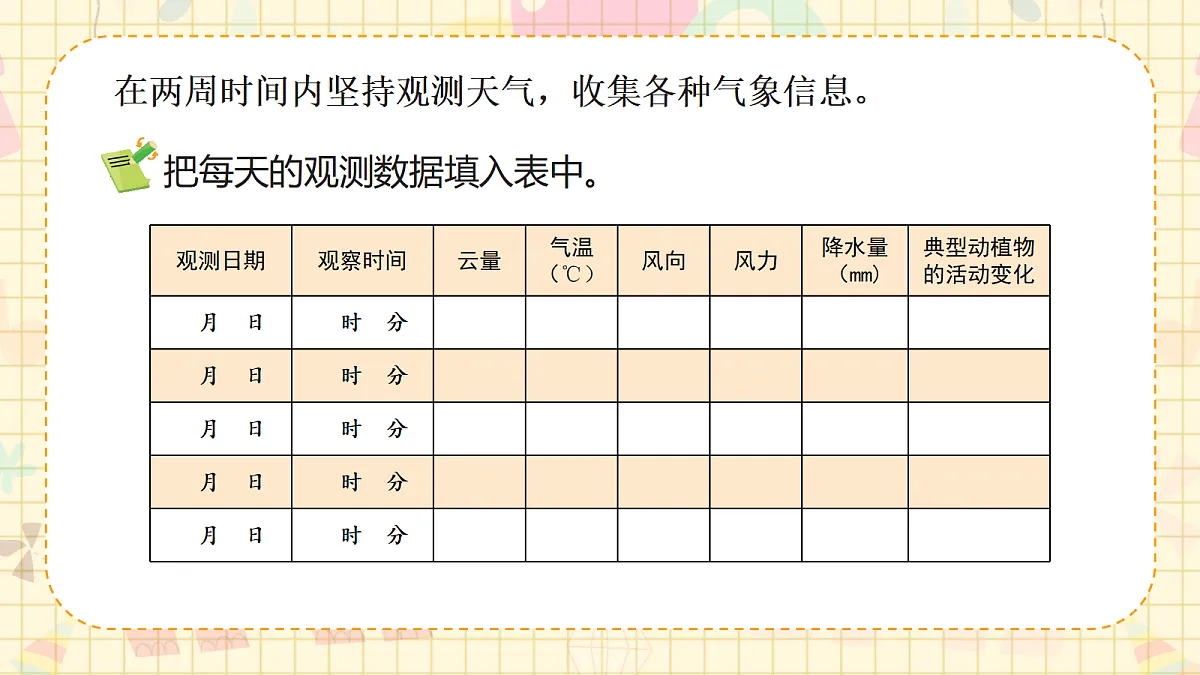 在两周时间内坚持观测天气，收集各种气象信息。

把每天的观测数据填入表中。

| 观测日期 | 观察时间 | 云量 | 气温（℃） | 风向 | 风力 | 降水量（mm） | 典型动植物的活动变化 |
|---|---|---|---|---|---|---|---|
| 月　日 | 时　分 | | | | | | |
| 月　日 | 时　分 | | | | | | |
| 月　日 | 时　分 | | | | | | |
| 月　日 | 时　分 | | | | | | |
| 月　日 | 时　分 | | | | | | |